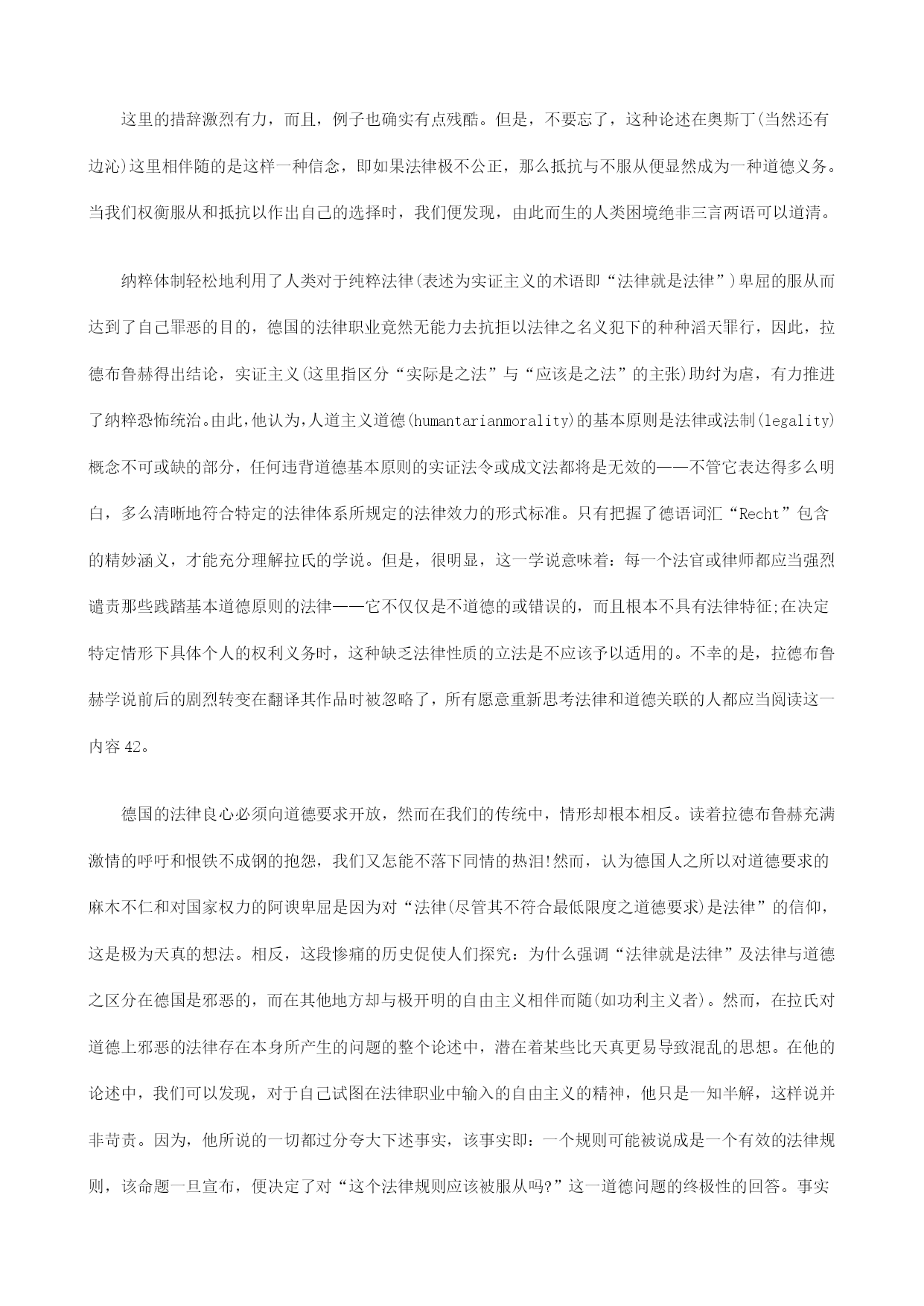 这里的措辞激烈有力，而且，例子也确实有点残酷。但是，不要忘了，这种论述在奥斯丁(当然还有边沁)这里相伴随的是这样一种信念，即如果法律极不公正，那么抵抗与不服从便显然成为一种道德义务。当我们权衡服从和抵抗以作出自己的选择时，我们便发现，由此而生的人类困境绝非三言两语可以道清。

纳粹体制轻松地利用了人类对于纯粹法律(表述为实证主义的术语即“法律就是法律”)卑屈的服从而达到了自己罪恶的目的，德国的法律职业竟然无能力去抗拒以法律之名义犯下的种种滔天罪行，因此，拉德布鲁赫得出结论，实证主义(这里指区分“实际是之法”与“应该是之法”的主张)助纣为虐，有力推进了纳粹恐怖统治。由此，他认为，人道主义道德(humantarianmorality)的基本原则是法律或法制(legality)概念不可或缺的部分，任何违背道德基本原则的实证法令或成文法都将是无效的——不管它表达得多么明白，多么清晰地符合特定的法律体系所规定的法律效力的形式标准。只有把握了德语词汇“Recht”包含的精妙涵义，才能充分理解拉氏的学说。但是，很明显，这一学说意味着：每一个法官或律师都应当强烈谴责那些践踏基本道德原则的法律——它不仅仅是不道德的或错误的，而且根本不具有法律特征;在决定特定情形下具体个人的权利义务时，这种缺乏法律性质的立法是不应该予以适用的。不幸的是，拉德布鲁赫学说前后的剧烈转变在翻译其作品时被忽略了，所有愿意重新思考法律和道德关联的人都应当阅读这一内容42。

德国的法律良心必须向道德要求开放，然而在我们的传统中，情形却根本相反。读着拉德布鲁赫充满激情的呼吁和恨铁不成钢的抱怨，我们又怎能不落下同情的热泪!然而，认为德国人之所以对道德要求的麻木不仁和对国家权力的阿谀卑屈是因为对“法律(尽管其不符合最低限度之道德要求)是法律”的信仰，这是极为天真的想法。相反，这段惨痛的历史促使人们探究：为什么强调“法律就是法律”及法律与道德之区分在德国是邪恶的，而在其他地方却与极开明的自由主义相伴而随(如功利主义者)。然而，在拉氏对道德上邪恶的法律存在本身所产生的问题的整个论述中，潜在着某些比天真更易导致混乱的思想。在他的论述中，我们可以发现，对于自己试图在法律职业中输入的自由主义的精神，他只是一知半解，这样说并非苛责。因为，他所说的一切都过分夸大下述事实，该事实即：一个规则可能被说成是一个有效的法律规则，该命题一旦宣布，便决定了对“这个法律规则应该被服从吗?”这一道德问题的终极性的回答。事实